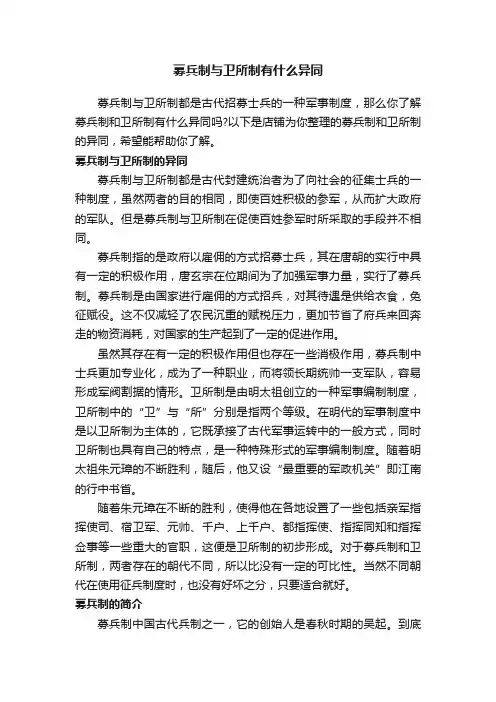 募兵制与卫所制有什么异同

募兵制与卫所制都是古代招募士兵的一种军事制度，那么你了解募兵制和卫所制有什么异同吗?以下是店铺为你整理的募兵制和卫所制的异同，希望能帮助你了解。

募兵制与卫所制的异同

募兵制与卫所制都是古代封建统治者为了向社会的征集士兵的一种制度，虽然两者的目的相同，即使百姓积极的参军，从而扩大政府的军队。但是募兵制与卫所制在促使百姓参军时所采取的手段并不相同。

募兵制指的是政府以雇佣的方式招募士兵，其在唐朝的实行中具有一定的积极作用，唐玄宗在位期间为了加强军事力量，实行了募兵制。募兵制是由国家进行雇佣的方式招兵，对其待遇是供给衣食，免征赋役。这不仅减轻了农民沉重的赋税压力，更加节省了府兵来回奔走的物资消耗，对国家的生产起到了一定的促进作用。

虽然其存在有一定的积极作用但也存在一些消极作用，募兵制中士兵更加专业化，成为了一种职业，而将领长期统帅一支军队，容易形成军阀割据的情形。卫所制是由明太祖创立的一种军事编制制度，卫所制中的“卫”与“所”分别是指两个等级。在明代的军事制度中是以卫所制为主体的，它既承接了古代军事运转中的一般方式，同时卫所制也具有自己的特点，是一种特殊形式的军事编制制度。随着明太祖朱元璋的不断胜利，随后，他又设“最重要的军政机关”即江南的行中书省。

随着朱元璋在不断的胜利，使得他在各地设置了一些包括亲军指挥使司、宿卫军、元帅、千户、上千户、都指挥使、指挥同知和指挥佥事等一些重大的官职，这便是卫所制的初步形成。对于募兵制和卫所制，两者存在的朝代不同，所以比没有一定的可比性。当然不同朝代在使用征兵制度时，也没有好坏之分，只要适合就好。

募兵制的简介

募兵制中国古代兵制之一，它的创始人是春秋时期的吴起。到底